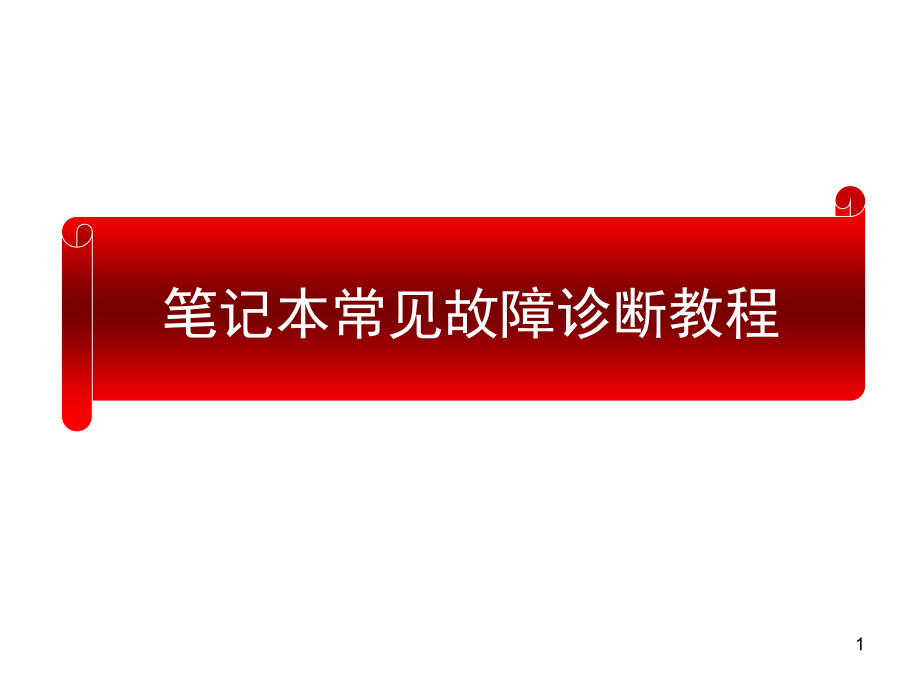 笔记本常见故障诊断教程

1